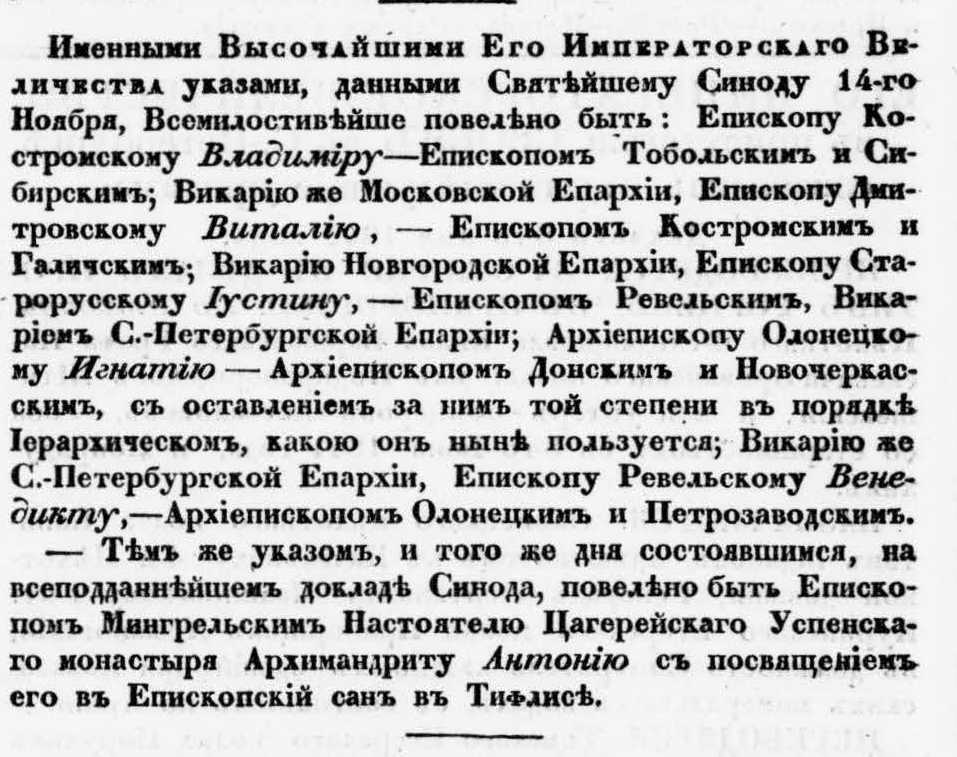 Именными Высочайшими Его Императорскаго Величества указами, данными Святѣйшему Синоду 14-го Ноября, Всемилостивѣйше повелѣно быть: Епископу Костромскому Владиміру—Епископомъ Тобольскимъ и Сибирскимъ; Викарію же Московской Епархіи, Епископу Дмитровскому Виталію, — Епископомъ Костромскимъ и Галичскимъ; Викарію Новгородской Епархіи, Епископу Старорусскому Іустину, — Епископомъ Ревельскимъ, Викаріемъ С.-Петербургской Епархіи; Архіепископу Олонецкому Игнатію — Архіепископомъ Донскимъ и Новочеркасскимъ, съ оставленіемъ за нимъ той степени въ порядкѣ Іерархическомъ, какою онъ нынѣ пользуется; Викарію же С.-Петербургской Епархіи, Епископу Ревельскому Венедикту,—Архіепископомъ Олонецкимъ и Петрозаводскимъ.

— Тѣмъ же указомъ, и того же дня состоявшимся, на всеподданнѣйшемъ докладѣ Синода, повелѣно быть Епископомъ Мингрельскимъ Настоятелю Цагерейскаго Успенскаго монастыря Архимандриту Антонію съ посвященіемъ его въ Епископскій санъ въ Тифлисѣ.